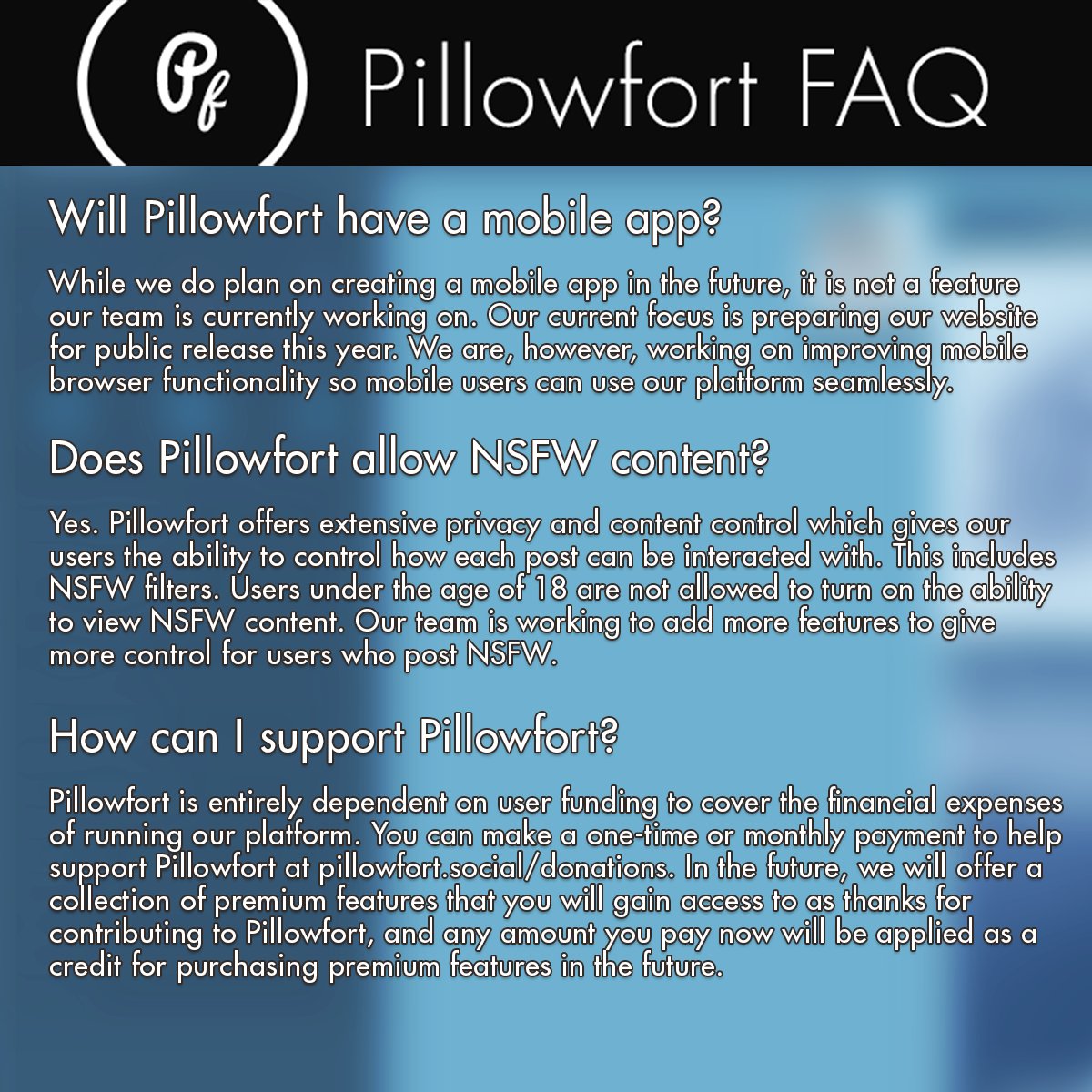 Pf

Pillowfort FAQ

Will Pillowfort have a mobile app?

While we do plan on creating a mobile app in the future, it is not a feature our team is currently working on. Our current focus is preparing our website for public release this year. We are, however, working on improving mobile browser functionality so mobile users can use our platform seamlessly.

Does Pillowfort allow NSFW content?

Yes. Pillowfort offers extensive privacy and content control which gives our users the ability to control how each post can be interacted with. This includes NSFW filters. Users under the age of 18 are not allowed to turn on the ability to view NSFW content. Our team is working to add more features to give more control for users who post NSFW.

How can I support Pillowfort?

Pillowfort is entirely dependent on user funding to cover the financial expenses of running our platform. You can make a one-time or monthly payment to help support Pillowfort at pillowfort.social/donations. In the future, we will offer a collection of premium features that you will gain access to as thanks for contributing to Pillowfort, and any amount you pay now will be applied as a credit for purchasing premium features in the future.